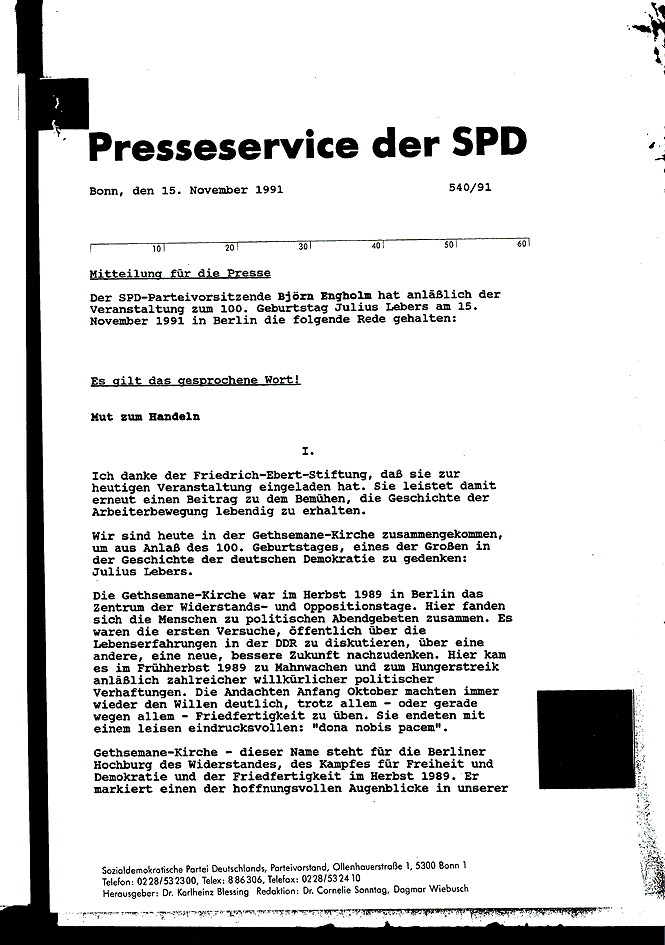 Presseservice der SPD

Bonn, den 15. November 1991

540/91

10 20 30 40 50 60

Mitteilung für die Presse

Der SPD-Parteivorsitzende Björn Engholm hat anläßlich der Veranstaltung zum 100. Geburtstag Julius Lebers am 15. November 1991 in Berlin die folgende Rede gehalten:

Es gilt das gesprochene Wort!

Mut zum Handeln

I.

Ich danke der Friedrich-Ebert-Stiftung, daß sie zur heutigen Veranstaltung eingeladen hat. Sie leistet damit erneut einen Beitrag zu dem Bemühen, die Geschichte der Arbeiterbewegung lebendig zu erhalten.

Wir sind heute in der Gethsemane-Kirche zusammengekommen, um aus Anlaß des 100. Geburtstages, eines der Großen in der Geschichte der deutschen Demokratie zu gedenken: Julius Lebers.

Die Gethsemane-Kirche war im Herbst 1989 in Berlin das Zentrum der Widerstands- und Oppositionstage. Hier fanden sich die Menschen zu politischen Abendgebeten zusammen. Es waren die ersten Versuche, öffentlich über die Lebenserfahrungen in der DDR zu diskutieren, über eine andere, eine neue, bessere Zukunft nachzudenken. Hier kam es im Frühherbst 1989 zu Mahnwachen und zum Hungerstreik anläßlich zahlreicher willkürlicher politischer Verhaftungen. Die Andachten Anfang Oktober machten immer wieder den Willen deutlich, trotz allem - oder gerade wegen allem - Friedfertigkeit zu üben. Sie endeten mit einem leisen eindrucksvollen: "dona nobis pacem".

Gethsemane-Kirche - dieser Name steht für die Berliner Hochburg des Widerstandes, des Kampfes für Freiheit und Demokratie und der Friedfertigkeit im Herbst 1989. Er markiert einen der hoffnungsvollen Augenblicke in unserer

Sozialdemokratische Partei Deutschlands, Parteivorstand, Ollenhauerstraße 1, 5300 Bonn 1
Telefon: 0228/532300, Telex: 886306, Telefax: 0228/532410
Herausgeber: Dr. Karlheinz Blessing Redaktion: Dr. Cornelie Sonntag, Dagmar Wiebusch